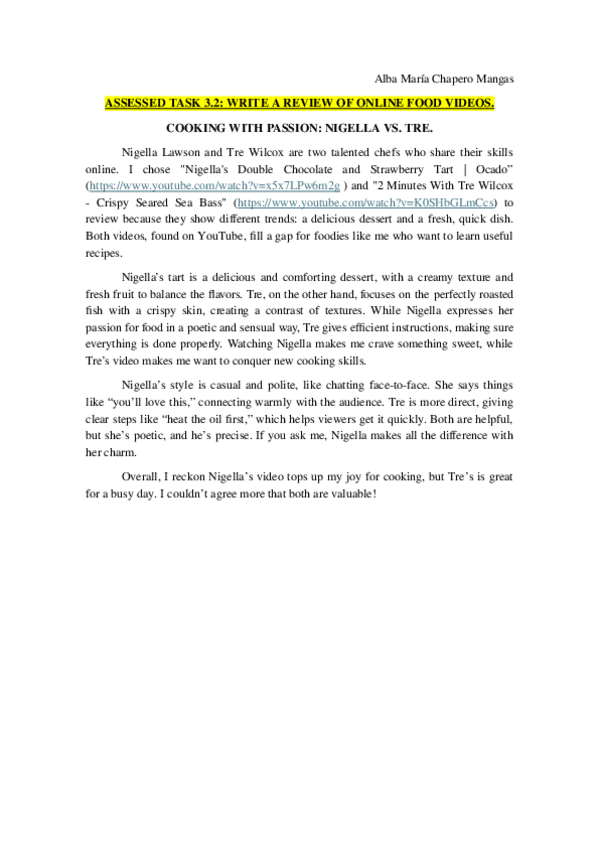 Alba María Chapero Mangas

ASSESSED TASK 3.2: WRITE A REVIEW OF ONLINE FOOD VIDEOS.

COOKING WITH PASSION: NIGELLA VS. TRE.

Nigella Lawson and Tre Wilcox are two talented chefs who share their skills online. I chose "Nigella's Double Chocolate and Strawberry Tart | Ocado" (https://www.youtube.com/watch?v=x5x7LPw6m2g ) and "2 Minutes With Tre Wilcox - Crispy Seared Sea Bass" (https://www.youtube.com/watch?v=K0SHbGLmCcs) to review because they show different trends: a delicious dessert and a fresh, quick dish. Both videos, found on YouTube, fill a gap for foodies like me who want to learn useful recipes.

Nigella's tart is a delicious and comforting dessert, with a creamy texture and fresh fruit to balance the flavors. Tre, on the other hand, focuses on the perfectly roasted fish with a crispy skin, creating a contrast of textures. While Nigella expresses her passion for food in a poetic and sensual way, Tre gives efficient instructions, making sure everything is done properly. Watching Nigella makes me crave something sweet, while Tre's video makes me want to conquer new cooking skills.

Nigella's style is casual and polite, like chatting face-to-face. She says things like "you'll love this," connecting warmly with the audience. Tre is more direct, giving clear steps like "heat the oil first," which helps viewers get it quickly. Both are helpful, but she's poetic, and he's precise. If you ask me, Nigella makes all the difference with her charm.

Overall, I reckon Nigella's video tops up my joy for cooking, but Tre's is great for a busy day. I couldn't agree more that both are valuable!